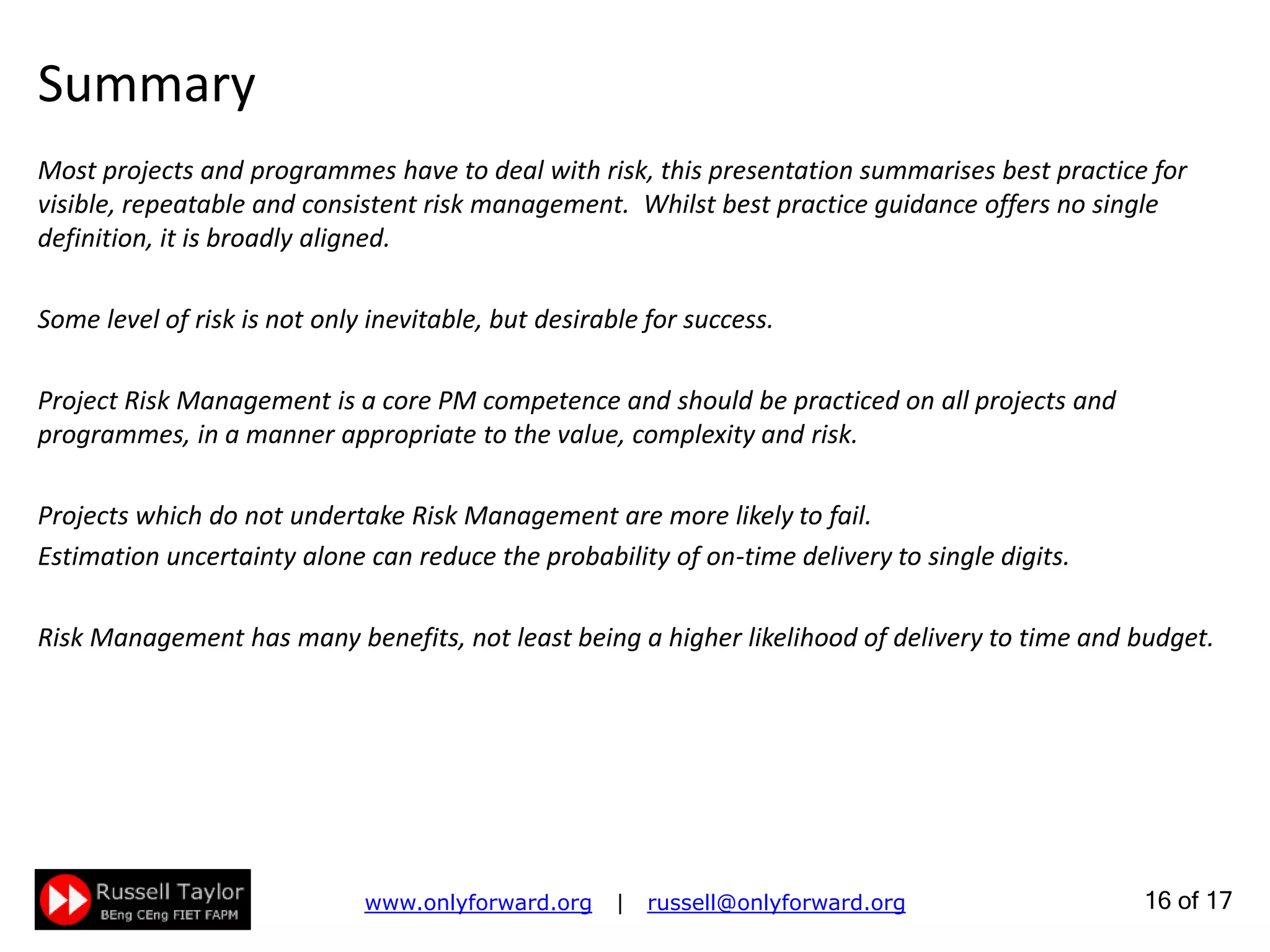 Summary

Most projects and programmes have to deal with risk, this presentation summarises best practice for visible, repeatable and consistent risk management. Whilst best practice guidance offers no single definition, it is broadly aligned.

Some level of risk is not only inevitable, but desirable for success.

Project Risk Management is a core PM competence and should be practiced on all projects and programmes, in a manner appropriate to the value, complexity and risk.

Projects which do not undertake Risk Management are more likely to fail.
Estimation uncertainty alone can reduce the probability of on-time delivery to single digits.

Risk Management has many benefits, not least being a higher likelihood of delivery to time and budget.

Russell Taylor
BEng CEng FIET FAPM

www.onlyforward.org | russell@onlyforward.org

16 of 17